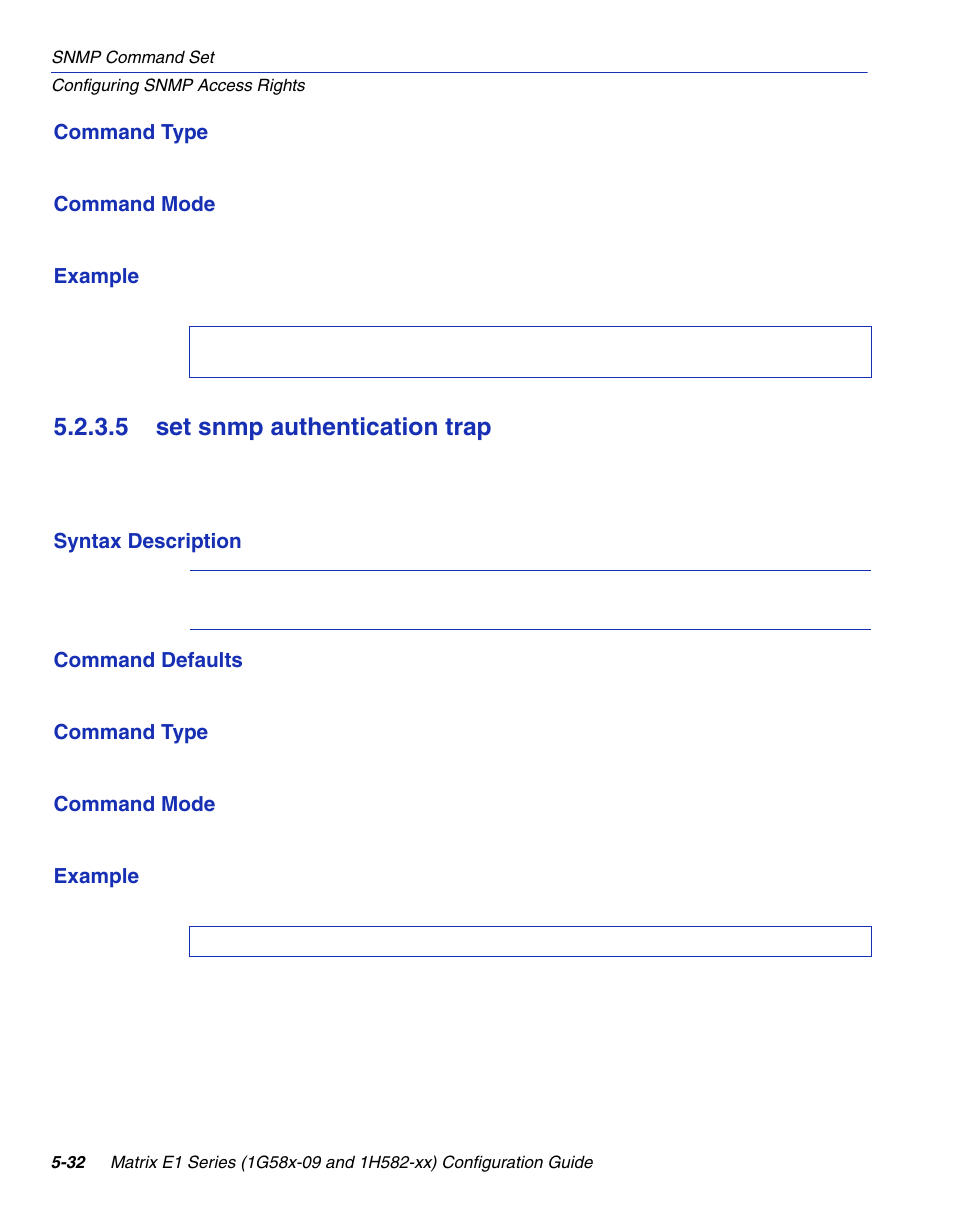 SNMP Command Set
Configuring SNMP Access Rights

Command Type

Command Mode

Example

5.2.3.5 set snmp authentication trap

Syntax Description

Command Defaults

Command Type

Command Mode

Example

5-32 Matrix E1 Series (1G58x-09 and 1H582-xx) Configuration Guide